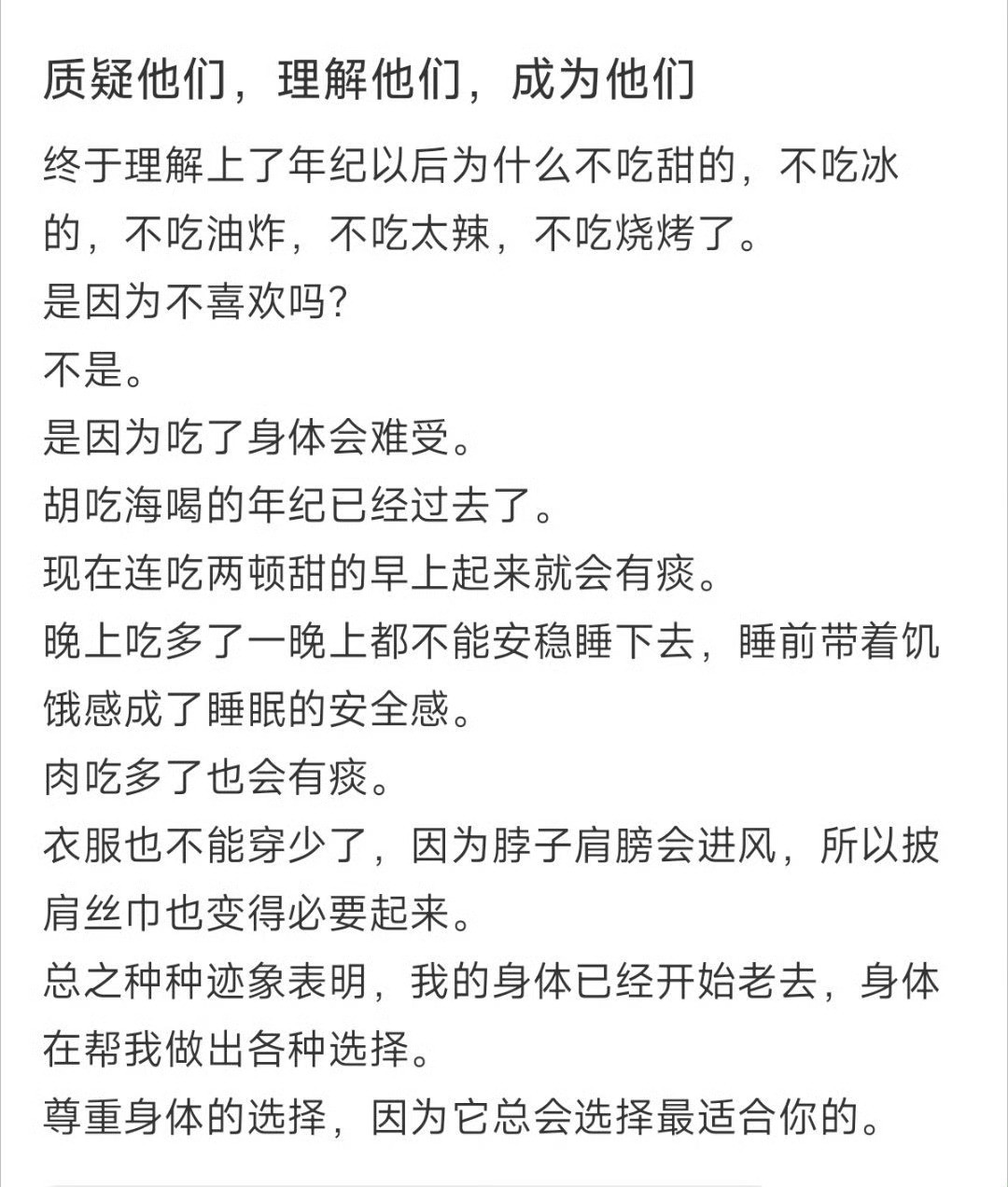 质疑他们，理解他们，成为他们

终于理解上了年纪以后为什么不吃甜的，不吃冰的，不吃油炸，不吃太辣，不吃烧烤了。
是因为不喜欢吗？
不是。
是因为吃了身体会难受。
胡吃海喝的年纪已经过去了。
现在连吃两顿甜的早上起来就会有痰。
晚上吃多了一晚上都不能安稳睡下去，睡前带着饥饿感成了睡眠的安全感。
肉吃多了也会有痰。
衣服也不能穿少了，因为脖子肩膀会进风，所以披肩丝巾也变得必要起来。
总之种种迹象表明，我的身体已经开始老去，身体在帮我做出各种选择。
尊重身体的选择，因为它总会选择最适合你的。